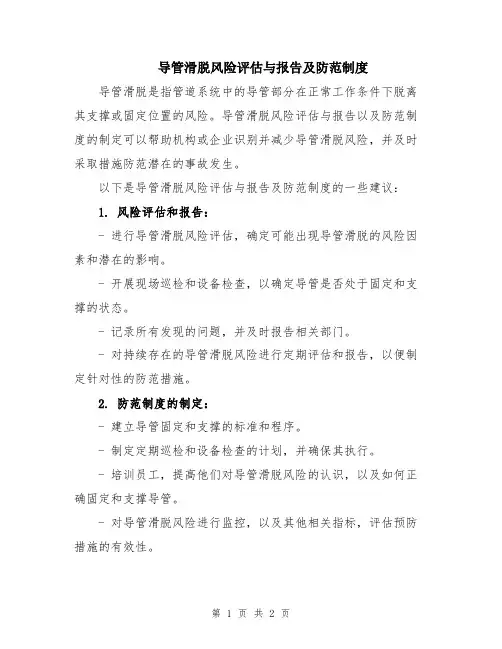 导管滑脱风险评估与报告及防范制度

导管滑脱是指管道系统中的导管部分在正常工作条件下脱离其支撑或固定位置的风险。导管滑脱风险评估与报告以及防范制度的制定可以帮助机构或企业识别并减少导管滑脱风险，并及时采取措施防范潜在的事故发生。

以下是导管滑脱风险评估与报告及防范制度的一些建议：

1. 风险评估和报告：

- 进行导管滑脱风险评估，确定可能出现导管滑脱的风险因素和潜在的影响。

- 开展现场巡检和设备检查，以确定导管是否处于固定和支撑的状态。

- 记录所有发现的问题，并及时报告相关部门。

- 对持续存在的导管滑脱风险进行定期评估和报告，以便制定针对性的防范措施。

2. 防范制度的制定：

- 建立导管固定和支撑的标准和程序。

- 制定定期巡检和设备检查的计划，并确保其执行。

- 培训员工，提高他们对导管滑脱风险的认识，以及如何正确固定和支撑导管。

- 对导管滑脱风险进行监控，以及其他相关指标，评估预防措施的有效性。

第 1 页 共 2 页